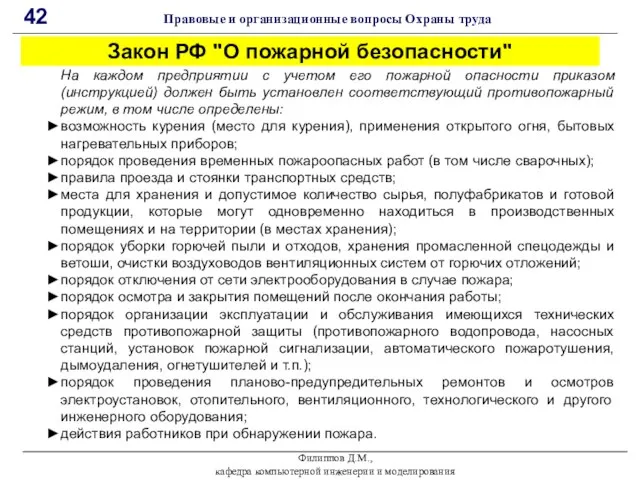 42 Правовые и организационные вопросы Охраны труда

Закон РФ "О пожарной безопасности"

На каждом предприятии с учетом его пожарной опасности приказом (инструкцией) должен быть установлен соответствующий противопожарный режим, в том числе определены:

►возможность курения (место для курения), применения открытого огня, бытовых нагревательных приборов;
►порядок проведения временных пожароопасных работ (в том числе сварочных);
►правила проезда и стоянки транспортных средств;
►места для хранения и допустимое количество сырья, полуфабрикатов и готовой продукции, которые могут одновременно находиться в производственных помещениях и на территории (в местах хранения);
►порядок уборки горючей пыли и отходов, хранения промасленной спецодежды и ветоши, очистки воздуховодов вентиляционных систем от горючих отложений;
►порядок отключения от сети электрооборудования в случае пожара;
►порядок осмотра и закрытия помещений после окончания работы;
►порядок организации эксплуатации и обслуживания имеющихся технических средств противопожарной защиты (противопожарного водопровода, насосных станций, установок пожарной сигнализации, автоматического пожаротушения, дымоудаления, огнетушителей и т.п.);
►порядок проведения планово-предупредительных ремонтов и осмотров электроустановок, отопительного, вентиляционного, технологического и другого инженерного оборудования;
►действия работников при обнаружении пожара.

Филиппов Д.М.,
кафедра компьютерной инженерии и моделирования